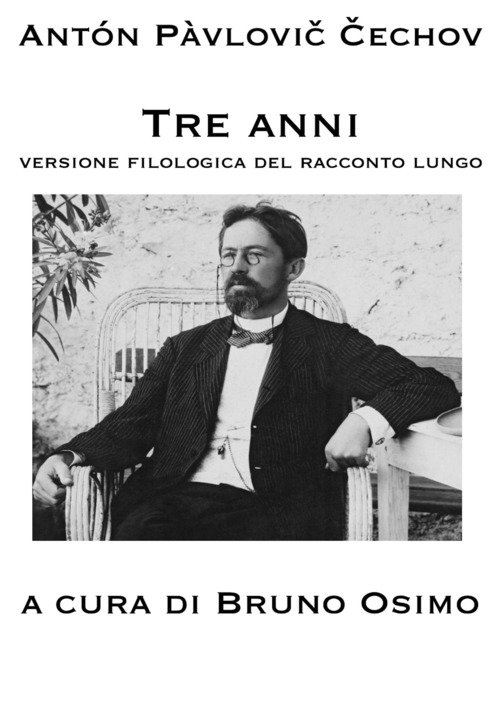 Antón Pàvlovič Čechov

Tre anni

versione filologica del racconto lungo

a cura di Bruno Osimo